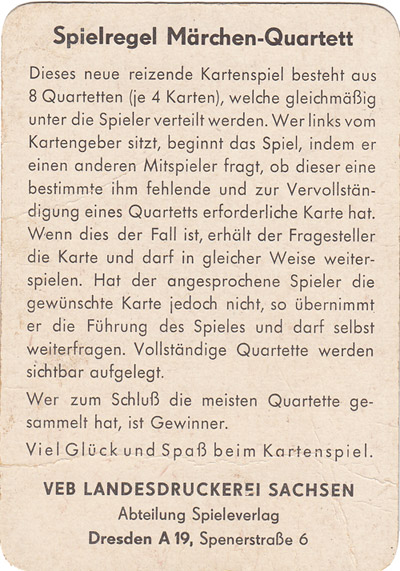 Spielregel Märchen-Quartett

Dieses neue reizende Kartenspiel besteht aus 8 Quartetten (je 4 Karten), welche gleichmäßig unter die Spieler verteilt werden. Wer links vom Kartengeber sitzt, beginnt das Spiel, indem er einen anderen Mitspieler fragt, ob dieser eine bestimmte ihm fehlende und zur Vervollständigung eines Quartetts erforderliche Karte hat. Wenn dies der Fall ist, erhält der Fragesteller die Karte und darf in gleicher Weise weiterspielen. Hat der angesprochene Spieler die gewünschte Karte jedoch nicht, so übernimmt er die Führung des Spieles und darf selbst weiterfragen. Vollständige Quartette werden sichtbar aufgelegt.

Wer zum Schluß die meisten Quartette gesammelt hat, ist Gewinner.

Viel Glück und Spaß beim Kartenspiel.

VEB LANDESDRUCKEREI SACHSEN
Abteilung Spieleverlag
Dresden A 19, Spenerstraße 6